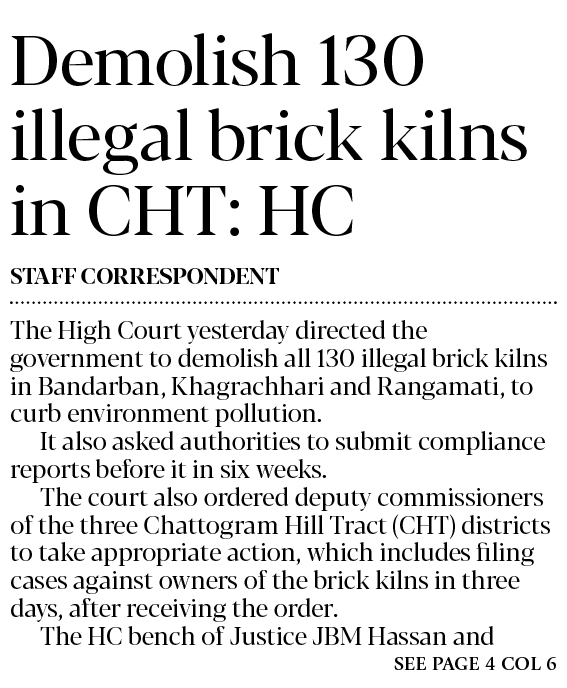 Demolish 130 illegal brick kilns in CHT: HC

STAFF CORRESPONDENT

The High Court yesterday directed the government to demolish all 130 illegal brick kilns in Bandarban, Khagrachhari and Rangamati, to curb environment pollution.

It also asked authorities to submit compliance reports before it in six weeks.

The court also ordered deputy commissioners of the three Chattogram Hill Tract (CHT) districts to take appropriate action, which includes filing cases against owners of the brick kilns in three days, after receiving the order.

The HC bench of Justice JBM Hassan and

SEE PAGE 4 COL 6